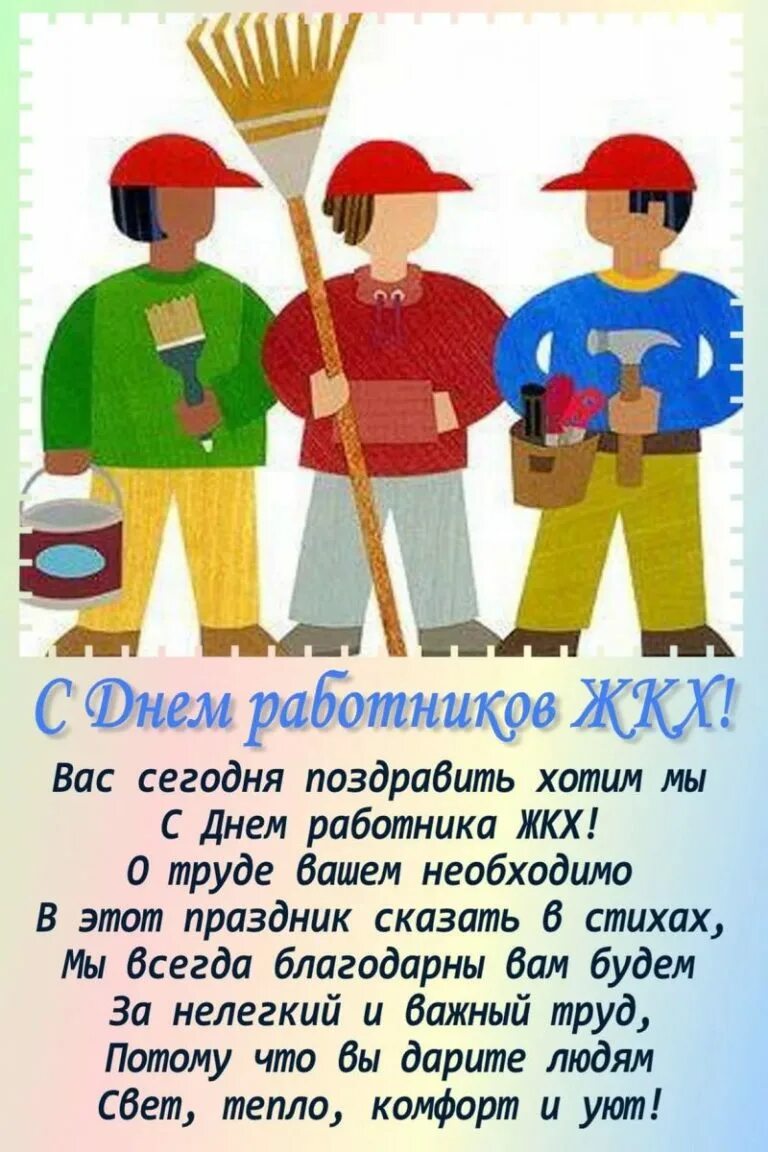 С Днем работников ЖКХ!

Вас сегодня поздравить хотим мы
С Днем работника ЖКХ!
О труде вашем необходимо
В этот праздник сказать в стихах,
Мы всегда благодарны вам будем
За нелегкий и важный труд,
Потому что вы дарите людям
Свет, тепло, комфорт и уют!